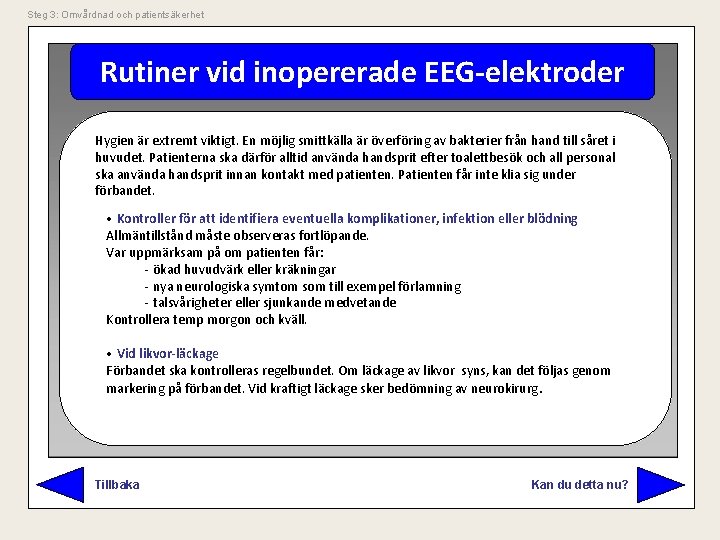 Steg 3: Omvårdnad och patientsäkerhet

Rutiner vid inopererade EEG-elektroder

Hygien är extremt viktigt. En möjlig smittkälla är överföring av bakterier från hand till såret i huvudet. Patienterna ska därför alltid använda handsprit efter toalettbesök och all personal ska använda handsprit innan kontakt med patienten. Patienten får inte klia sig under förbandet.

• Kontroller för att identifiera eventuella komplikationer, infektion eller blödning
Allmäntillstånd måste observeras fortlöpande.
Var uppmärksam på om patienten får:
- ökad huvudvärk eller kräkningar
- nya neurologiska symtom som till exempel förlamning
- talsvårigheter eller sjunkande medvetande
Kontrollera temp morgon och kväll.

• Vid likvor-läckage
Förbandet ska kontrolleras regelbundet. Om läckage av likvor syns, kan det följas genom markering på förbandet. Vid kraftigt läckage sker bedömning av neurokirurg.

Tillbaka

Kan du detta nu?